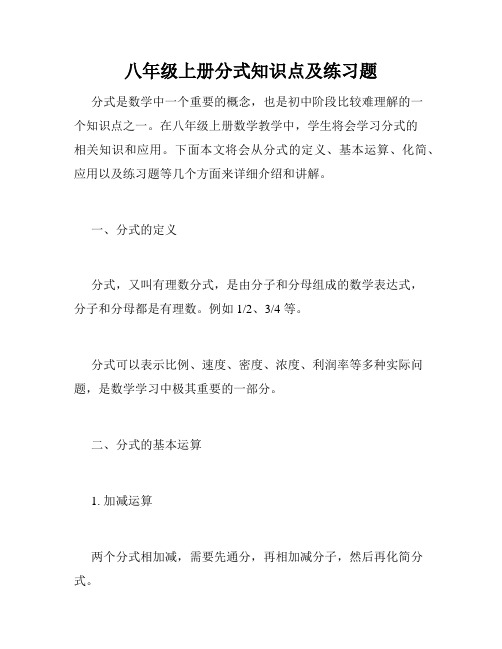 八年级上册分式知识点及练习题

分式是数学中一个重要的概念，也是初中阶段比较难理解的一个知识点之一。在八年级上册数学教学中，学生将会学习分式的相关知识和应用。下面本文将会从分式的定义、基本运算、化简、应用以及练习题等几个方面来详细介绍和讲解。

一、分式的定义

分式，又叫有理数分式，是由分子和分母组成的数学表达式，分子和分母都是有理数。例如 1/2、3/4 等。

分式可以表示比例、速度、密度、浓度、利润率等多种实际问题，是数学学习中极其重要的一部分。

二、分式的基本运算

1. 加减运算

两个分式相加减，需要先通分，再相加减分子，然后再化简分式。